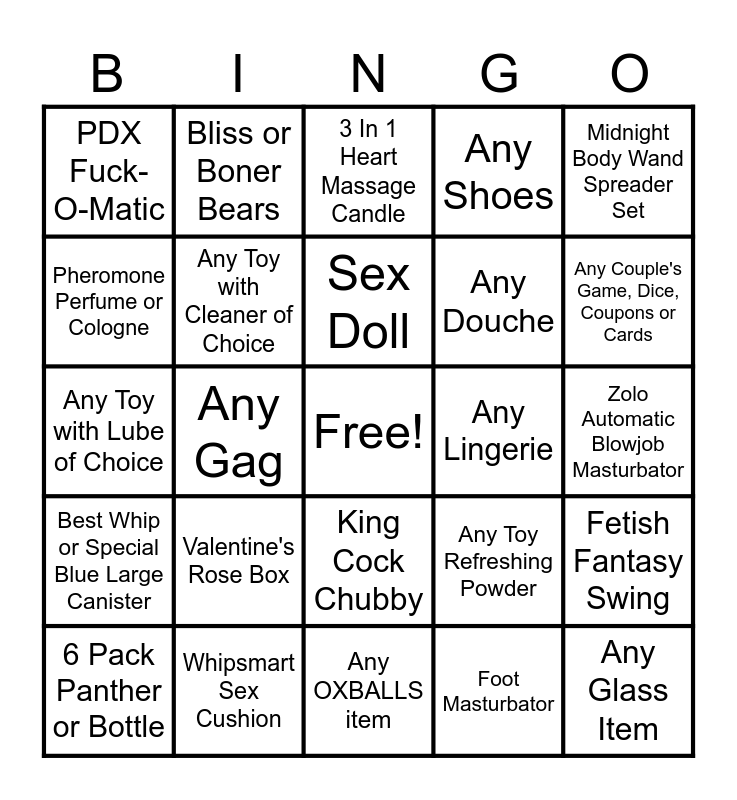 | B | I | N | G | O |
|---|---|---|---|---|
| PDX Fuck-O-Matic | Bliss or Boner Bears | 3 In 1 Heart Massage Candle | Any Shoes | Midnight Body Wand Spreader Set |
| Pheromone Perfume or Cologne | Any Toy with Cleaner of Choice | Sex Doll | Any Douche | Any Couple's Game, Dice, Coupons or Cards |
| Any Toy with Lube of Choice | Any Gag | Free! | Any Lingerie | Zolo Automatic Blowjob Masturbator |
| Best Whip or Special Blue Large Canister | Valentine's Rose Box | King Cock Chubby | Any Toy Refreshing Powder | Fetish Fantasy Swing |
| 6 Pack Panther or Bottle | Whipsmart Sex Cushion | Any OXBALLS item | Foot Masturbator | Any Glass Item |